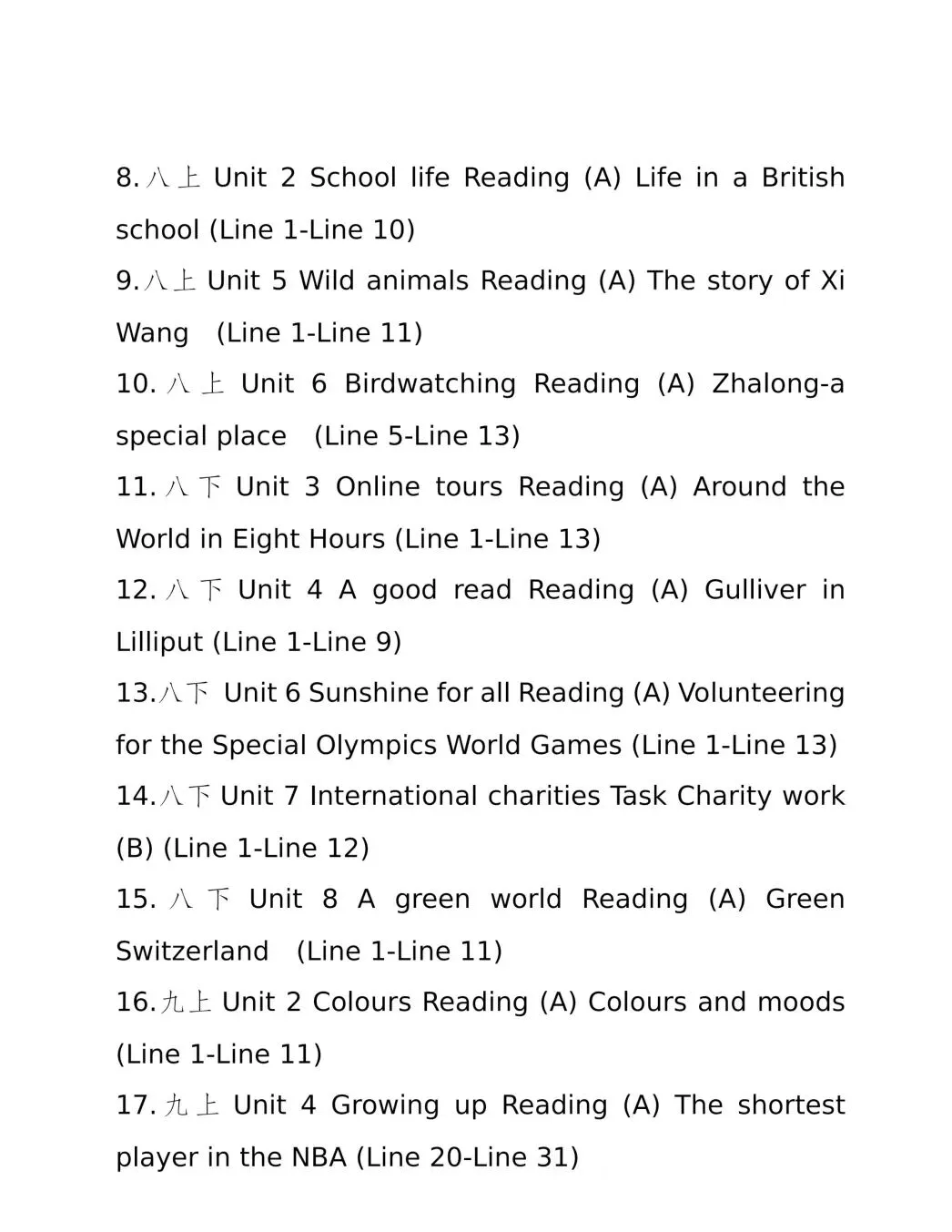 8. 八上 Unit 2 School life Reading (A) Life in a British school (Line 1-Line 10)

9. 八上 Unit 5 Wild animals Reading (A) The story of Xi Wang (Line 1-Line 11)

10. 八上 Unit 6 Birdwatching Reading (A) Zhalong-a special place (Line 5-Line 13)

11. 八下 Unit 3 Online tours Reading (A) Around the World in Eight Hours (Line 1-Line 13)

12. 八下 Unit 4 A good read Reading (A) Gulliver in Lilliput (Line 1-Line 9)

13. 八下 Unit 6 Sunshine for all Reading (A) Volunteering for the Special Olympics World Games (Line 1-Line 13)

14. 八下 Unit 7 International charities Task Charity work (B) (Line 1-Line 12)

15. 八下 Unit 8 A green world Reading (A) Green Switzerland (Line 1-Line 11)

16. 九上 Unit 2 Colours Reading (A) Colours and moods (Line 1-Line 11)

17. 九上 Unit 4 Growing up Reading (A) The shortest player in the NBA (Line 20-Line 31)